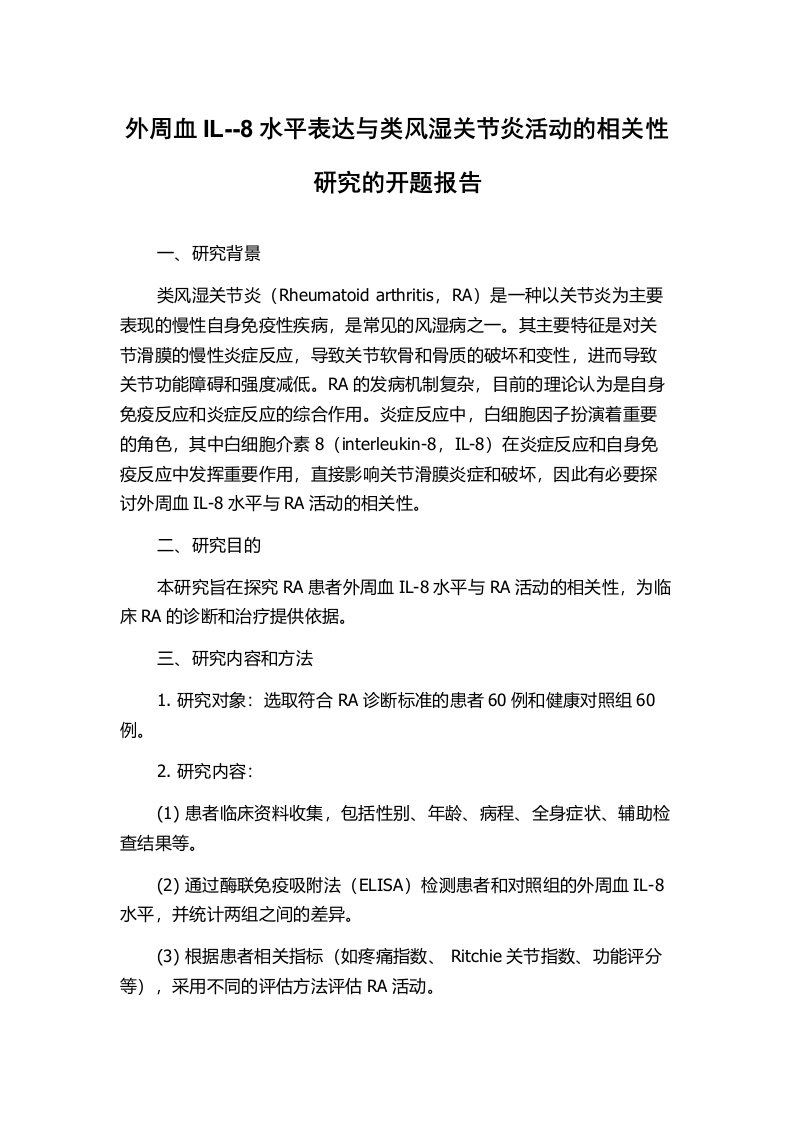 外周血 IL--8 水平表达与类风湿关节炎活动的相关性研究的开题报告

一、研究背景

类风湿关节炎（Rheumatoid arthritis，RA）是一种以关节炎为主要表现的慢性自身免疫性疾病，是常见的风湿病之一。其主要特征是对关节滑膜的慢性炎症反应，导致关节软骨和骨质的破坏和变性，进而导致关节功能障碍和强度减低。RA 的发病机制复杂，目前的理论认为是自身免疫反应和炎症反应的综合作用。炎症反应中，白细胞因子扮演着重要的角色，其中白细胞介素 8（interleukin-8，IL-8）在炎症反应和自身免疫反应中发挥重要作用，直接影响关节滑膜炎症和破坏，因此有必要探讨外周血 IL-8 水平与 RA 活动的相关性。

二、研究目的

本研究旨在探究 RA 患者外周血 IL-8 水平与 RA 活动的相关性，为临床 RA 的诊断和治疗提供依据。

三、研究内容和方法

1. 研究对象：选取符合 RA 诊断标准的患者 60 例和健康对照组 60 例。

2. 研究内容：

(1) 患者临床资料收集，包括性别、年龄、病程、全身症状、辅助检查结果等。

(2) 通过酶联免疫吸附法（ELISA）检测患者和对照组的外周血 IL-8 水平，并统计两组之间的差异。

(3) 根据患者相关指标（如疼痛指数、 Ritchie 关节指数、功能评分等），采用不同的评估方法评估 RA 活动。